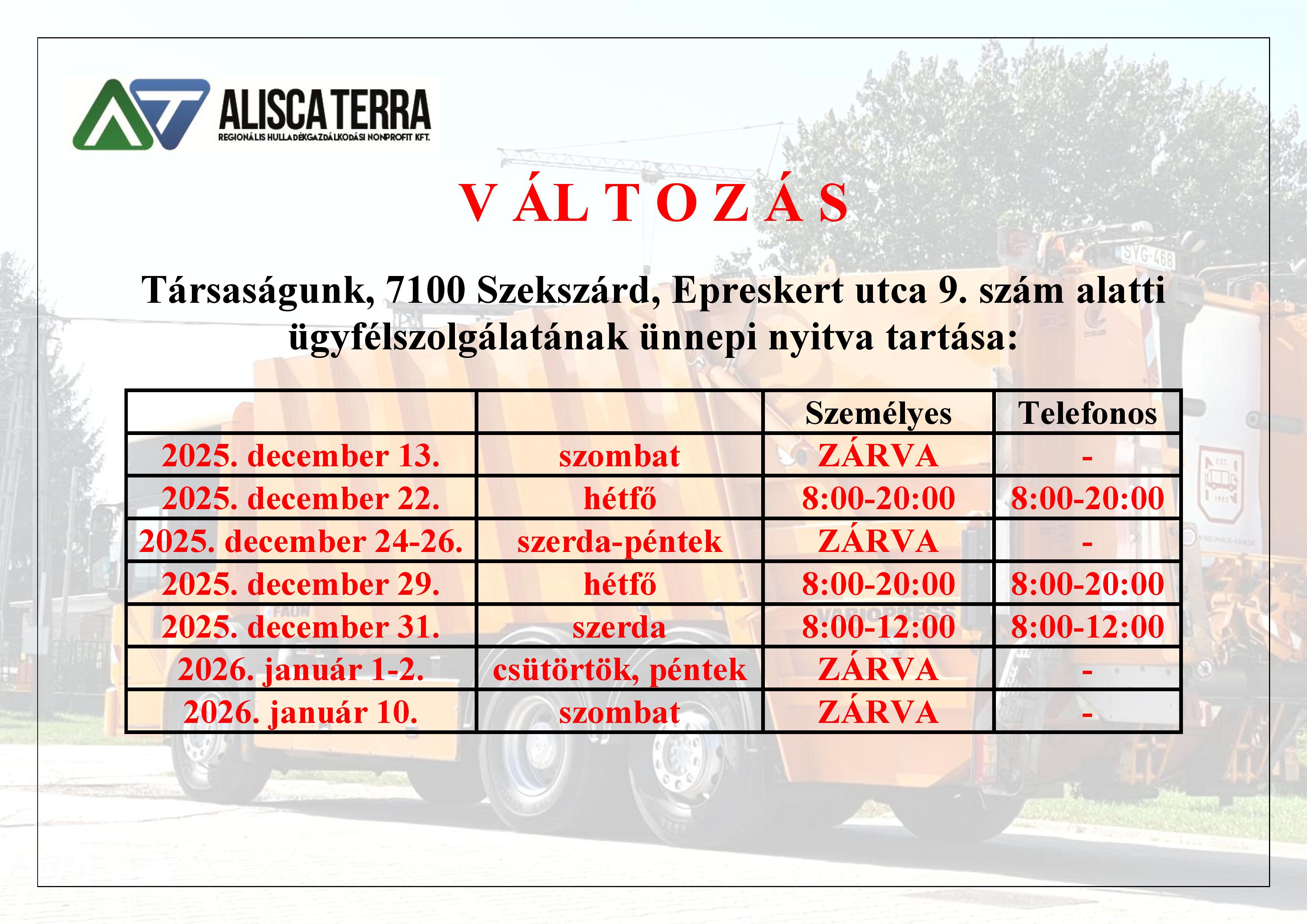 ALISCA TERRA
REGIONÁLIS HULLADÉKGAZDÁLKODÁSI NONPROFIT KFT.

V ÁL T O Z Á S

Társaságunk, 7100 Szekszárd, Epreskert utca 9. szám alatti ügyfélszolgálatának ünnepi nyitva tartása:

| | | Személyes | Telefonos |
|---|---|---|---|
| 2025. december 13. | szombat | ZÁRVA | - |
| 2025. december 22. | hétfő | 8:00-20:00 | 8:00-20:00 |
| 2025. december 24-26. | szerda-péntek | ZÁRVA | - |
| 2025. december 29. | hétfő | 8:00-20:00 | 8:00-20:00 |
| 2025. december 31. | szerda | 8:00-12:00 | 8:00-12:00 |
| 2026. január 1-2. | csütörtök, péntek | ZÁRVA | - |
| 2026. január 10. | szombat | ZÁRVA | - |